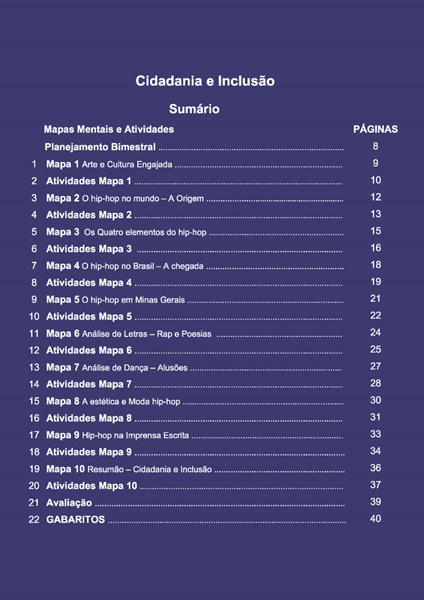 Cidadania e Inclusão

Sumário

| | Mapas Mentais e Atividades | PÁGINAS |
|---|---|---|
| | Planejamento Bimestral | 8 |
| 1 | Mapa 1 Arte e Cultura Engajada | 9 |
| 2 | Atividades Mapa 1 | 10 |
| 3 | Mapa 2 O hip-hop no mundo – A Origem | 12 |
| 4 | Atividades Mapa 2 | 13 |
| 5 | Mapa 3 Os Quatro elementos do hip-hop | 15 |
| 6 | Atividades Mapa 3 | 16 |
| 7 | Mapa 4 O hip-hop no Brasil – A chegada | 18 |
| 8 | Atividades Mapa 4 | 19 |
| 9 | Mapa 5 O hip-hop em Minas Gerais | 21 |
| 10 | Atividades Mapa 5 | 22 |
| 11 | Mapa 6 Análise de Letras – Rap e Poesias | 24 |
| 12 | Atividades Mapa 6 | 25 |
| 13 | Mapa 7 Análise de Dança – Alusões | 27 |
| 14 | Atividades Mapa 7 | 28 |
| 15 | Mapa 8 A estética e Moda hip-hop | 30 |
| 16 | Atividades Mapa 8 | 31 |
| 17 | Mapa 9 Hip-hop na Imprensa Escrita | 33 |
| 18 | Atividades Mapa 9 | 34 |
| 19 | Mapa 10 Resumão – Cidadania e Inclusão | 36 |
| 20 | Atividades Mapa 10 | 37 |
| 21 | Avaliação | 39 |
| 22 | GABARITOS | 40 |